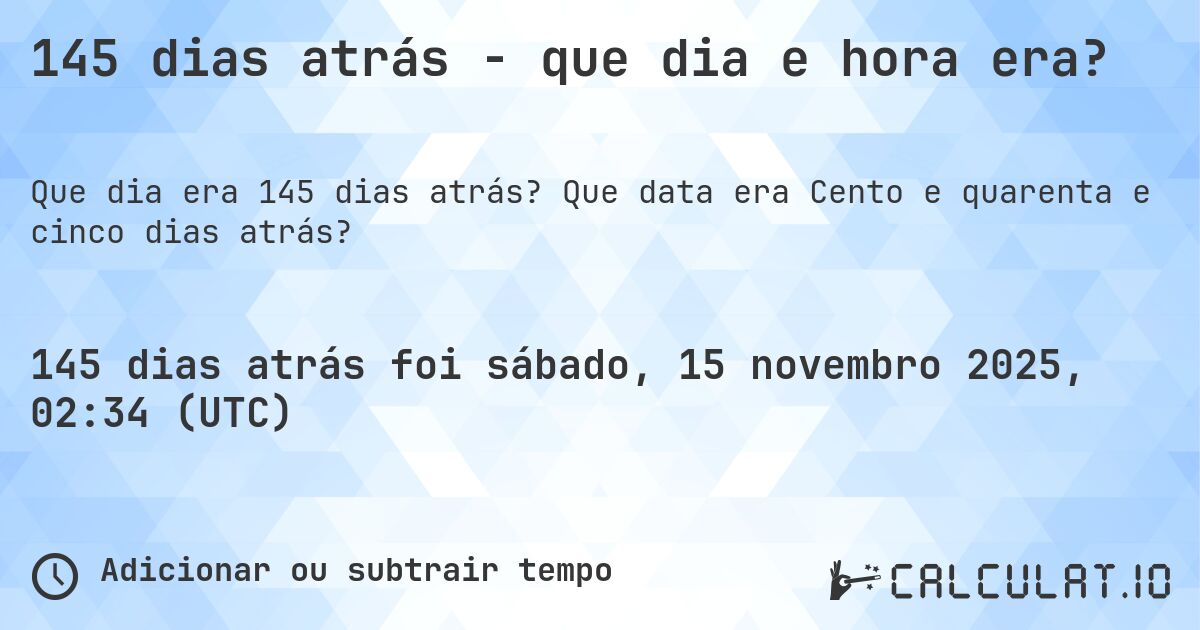 145 dias atrás - que dia e hora era?

Que dia era 145 dias atrás? Que data era Cento e quarenta e cinco dias atrás?

145 dias atrás foi sábado, 15 novembro 2025, 02:34 (UTC)

Adicionar ou subtrair tempo

CALCULAT.IO